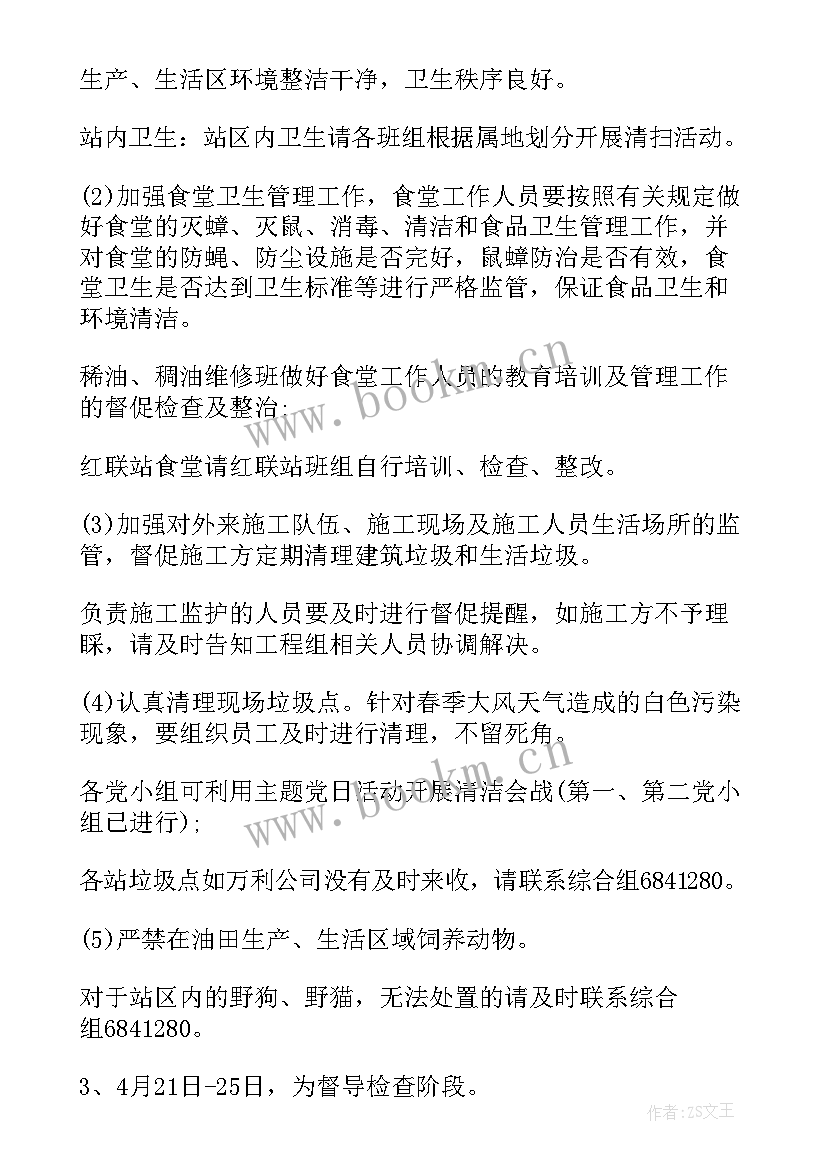 生产、生活区环境整洁干净，卫生秩序良好。

站内卫生：站区内卫生请各班组根据属地划分开展清扫活动。

(2)加强食堂卫生管理工作，食堂工作人员要按照有关规定做好食堂的灭蟑、灭鼠、消毒、清洁和食品卫生管理工作，并对食堂的防蝇、防尘设施是否完好，鼠蟑防治是否有效，食堂卫生是否达到卫生标准等进行严格监管，保证食品卫生和环境清洁。

稀油、稠油维修班做好食堂工作人员的教育培训及管理工作的督促检查及整治;

红联站食堂请红联站班组自行培训、检查、整改。

(3)加强对外来施工队伍、施工现场及施工人员生活场所的监管，督促施工方定期清理建筑垃圾和生活垃圾。

负责施工监护的人员要及时进行督促提醒，如施工方不予理睬，请及时告知工程组相关人员协调解决。

(4)认真清理现场垃圾点。针对春季大风天气造成的白色污染现象，要组织员工及时进行清理，不留死角。

各党小组可利用主题党日活动开展清洁会战(第一、第二党小组已进行);

各站垃圾点如万利公司没有及时来收，请联系综合组6841280。

(5)严禁在油田生产、生活区域饲养动物。

对于站区内的野狗、野猫，无法处置的请及时联系综合组6841280。

3、4月21日-25日，为督导检查阶段。

www.bookm.cn

www.bookm.cn

作者:ZS文王